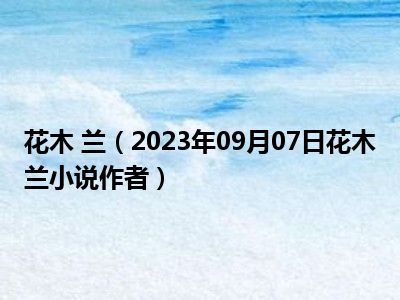 花木 兰（2023年09月07日花木兰小说作者）